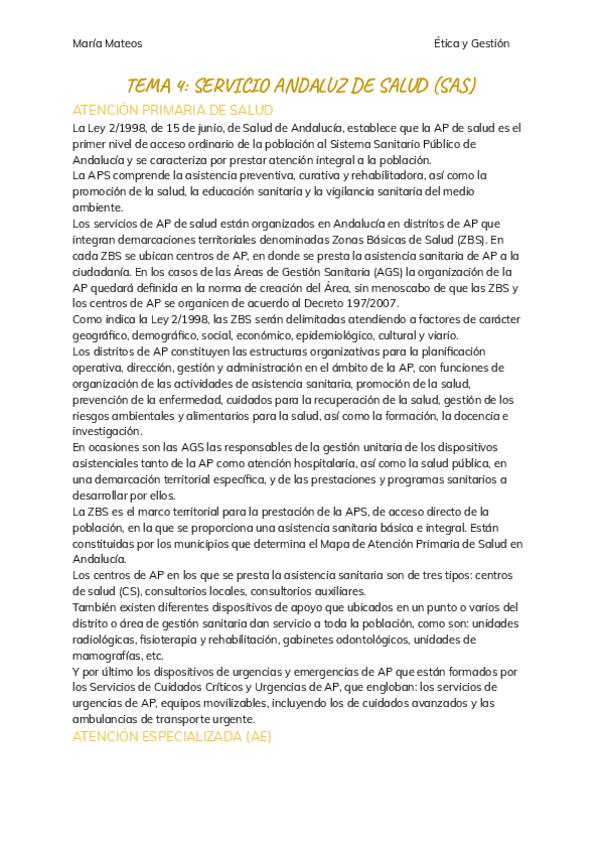 María Mateos

Ética y Gestión

TEMA 4: SERVICIO ANDALUZ DE SALUD (SAS)

ATENCIÓN PRIMARIA DE SALUD

La Ley 2/1998, de 15 de junio, de Salud de Andalucía, establece que la AP de salud es el primer nivel de acceso ordinario de la población al Sistema Sanitario Público de Andalucía y se caracteriza por prestar atención integral a la población.
La APS comprende la asistencia preventiva, curativa y rehabilitadora, así como la promoción de la salud, la educación sanitaria y la vigilancia sanitaria del medio ambiente.
Los servicios de AP de salud están organizados en Andalucía en distritos de AP que integran demarcaciones territoriales denominadas Zonas Básicas de Salud (ZBS). En cada ZBS se ubican centros de AP, en donde se presta la asistencia sanitaria de AP a la ciudadanía. En los casos de las Áreas de Gestión Sanitaria (AGS) la organización de la AP quedará definida en la norma de creación del Área, sin menoscabo de que las ZBS y los centros de AP se organicen de acuerdo al Decreto 197/2007.
Como indica la Ley 2/1998, las ZBS serán delimitadas atendiendo a factores de carácter geográfico, demográfico, social, económico, epidemiológico, cultural y viario.
Los distritos de AP constituyen las estructuras organizativas para la planificación operativa, dirección, gestión y administración en el ámbito de la AP, con funciones de organización de las actividades de asistencia sanitaria, promoción de la salud, prevención de la enfermedad, cuidados para la recuperación de la salud, gestión de los riesgos ambientales y alimentarios para la salud, así como la formación, la docencia e investigación.
En ocasiones son las AGS las responsables de la gestión unitaria de los dispositivos asistenciales tanto de la AP como atención hospitalaria, así como la salud pública, en una demarcación territorial específica, y de las prestaciones y programas sanitarios a desarrollar por ellos.
La ZBS es el marco territorial para la prestación de la APS, de acceso directo de la población, en la que se proporciona una asistencia sanitaria básica e integral. Están constituidas por los municipios que determina el Mapa de Atención Primaria de Salud en Andalucía.
Los centros de AP en los que se presta la asistencia sanitaria son de tres tipos: centros de salud (CS), consultorios locales, consultorios auxiliares.
También existen diferentes dispositivos de apoyo que ubicados en un punto o varios del distrito o área de gestión sanitaria dan servicio a toda la población, como son: unidades radiológicas, fisioterapia y rehabilitación, gabinetes odontológicos, unidades de mamografías, etc.
Y por último los dispositivos de urgencias y emergencias de AP que están formados por los Servicios de Cuidados Críticos y Urgencias de AP, que engloban: los servicios de urgencias de AP, equipos movilizables, incluyendo los de cuidados avanzados y las ambulancias de transporte urgente.

ATENCIÓN ESPECIALIZADA (AE)